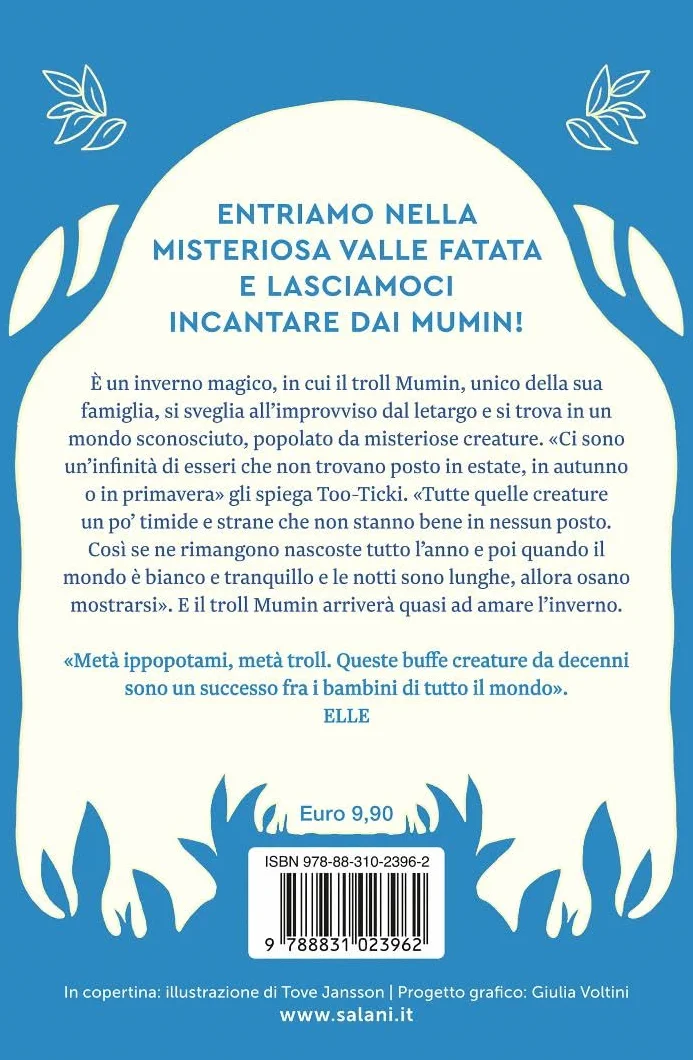 ENTRIAMO NELLA MISTERIOSA VALLE FATATA E LASCIAMOCI INCANTARE DAI MUMIN!

È un inverno magico, in cui il troll Mumin, unico della sua famiglia, si sveglia all'improvviso dal letargo e si trova in un mondo sconosciuto, popolato da misteriose creature. «Ci sono un'infinità di esseri che non trovano posto in estate, in autunno o in primavera» gli spiega Too-Ticki. «Tutte quelle creature un po' timide e strane che non stanno bene in nessun posto. Così se ne rimangono nascoste tutto l'anno e poi quando il mondo è bianco e tranquillo e le notti sono lunghe, allora osano mostrarsi». E il troll Mumin arriverà quasi ad amare l'inverno.

«Metà ippopotami, metà troll. Queste buffe creature da decenni sono un successo fra i bambini di tutto il mondo».
ELLE

Euro 9,90

ISBN 978-88-310-2396-2

9 788831 023962

In copertina: illustrazione di Tove Jansson | Progetto grafico: Giulia Voltini
www.salani.it